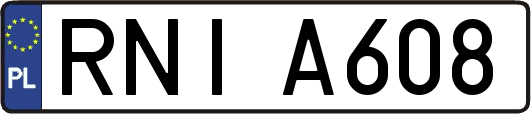 PL
RNI A608